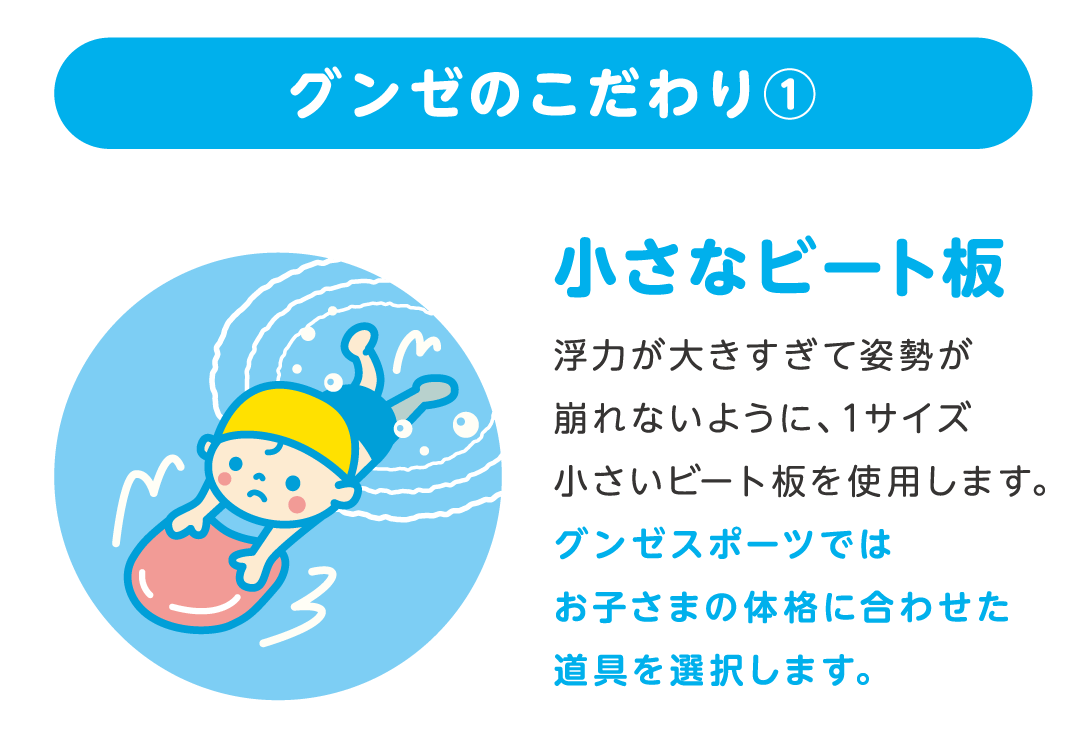 グンゼのこだわり①

小さなビート板

浮力が大きすぎて姿勢が崩れないように、1サイズ小さいビート板を使用します。
グンゼスポーツではお子さまの体格に合わせた道具を選択します。